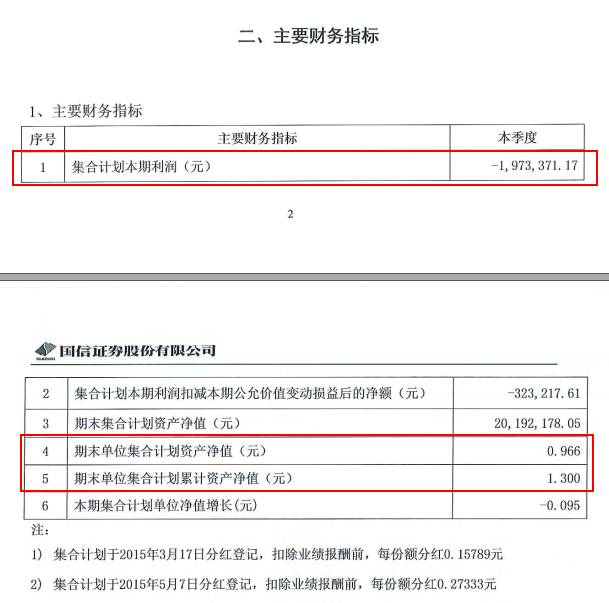 二、主要财务指标

1、主要财务指标

| 序号 | 主要财务指标 | 本季度 |
|---|---|---|
| 1 | 集合计划本期利润（元） | -1,973,371.17 |

2

国信证券股份有限公司

| 2 | 集合计划本期利润扣减本期公允价值变动损益后的净额（元） | -323,217.61 |
|---|---|---|
| 3 | 期末集合计划资产净值（元） | 20,192,178.05 |
| 4 | 期末单位集合计划资产净值（元） | 0.966 |
| 5 | 期末单位集合计划累计资产净值（元） | 1.300 |
| 6 | 本期集合计划单位净值增长(元) | -0.095 |

注：

1） 集合计划于2015年3月17日分红登记，扣除业绩报酬前，每份额分红0.15789元

2） 集合计划于2015年5月7日分红登记，扣除业绩报酬前，每份额分红0.27333元